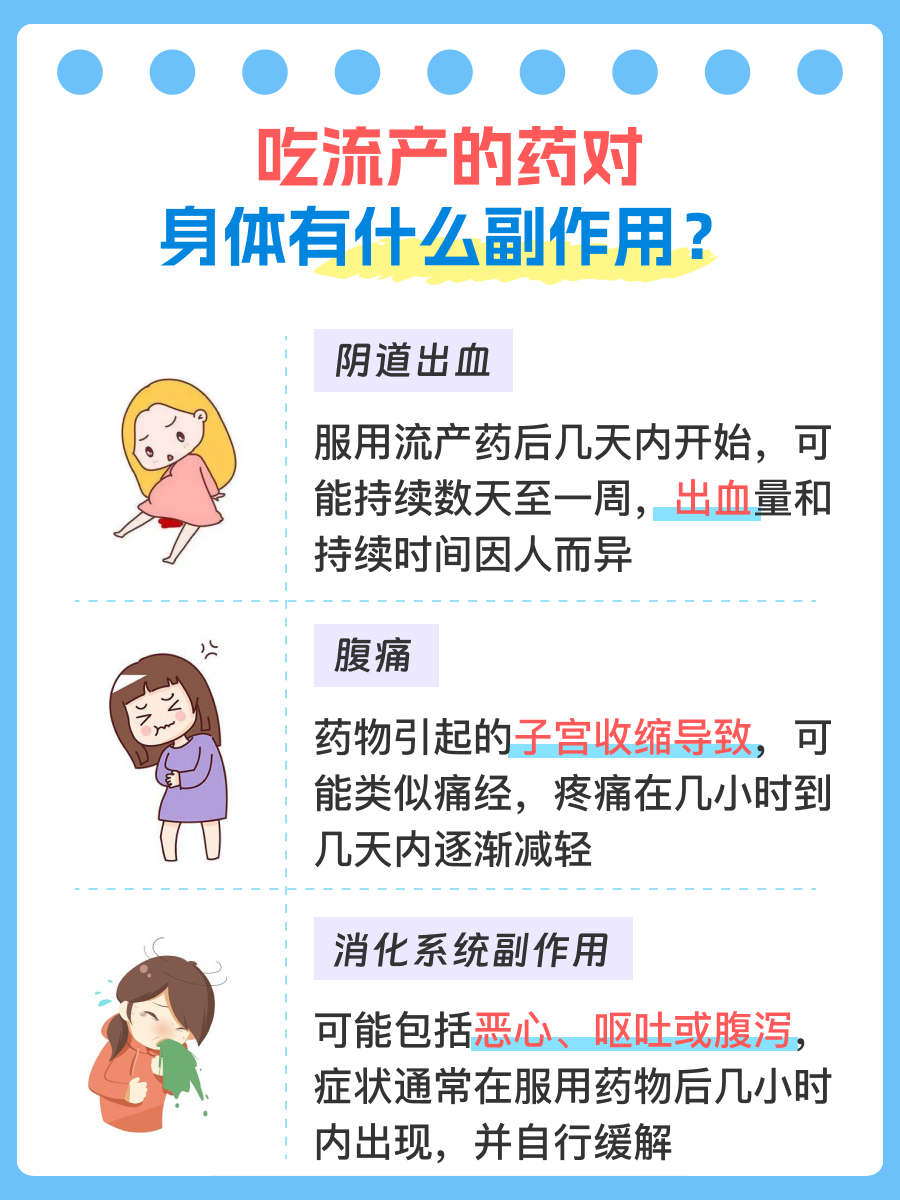 吃流产的药对
身体有什么副作用？

阴道出血

服用流产药后几天内开始，可能持续数天至一周，出血量和持续时间因人而异

腹痛

药物引起的子宫收缩导致，可能类似痛经，疼痛在几小时到几天内逐渐减轻

消化系统副作用

可能包括恶心、呕吐或腹泻，症状通常在服用药物后几小时内出现，并自行缓解